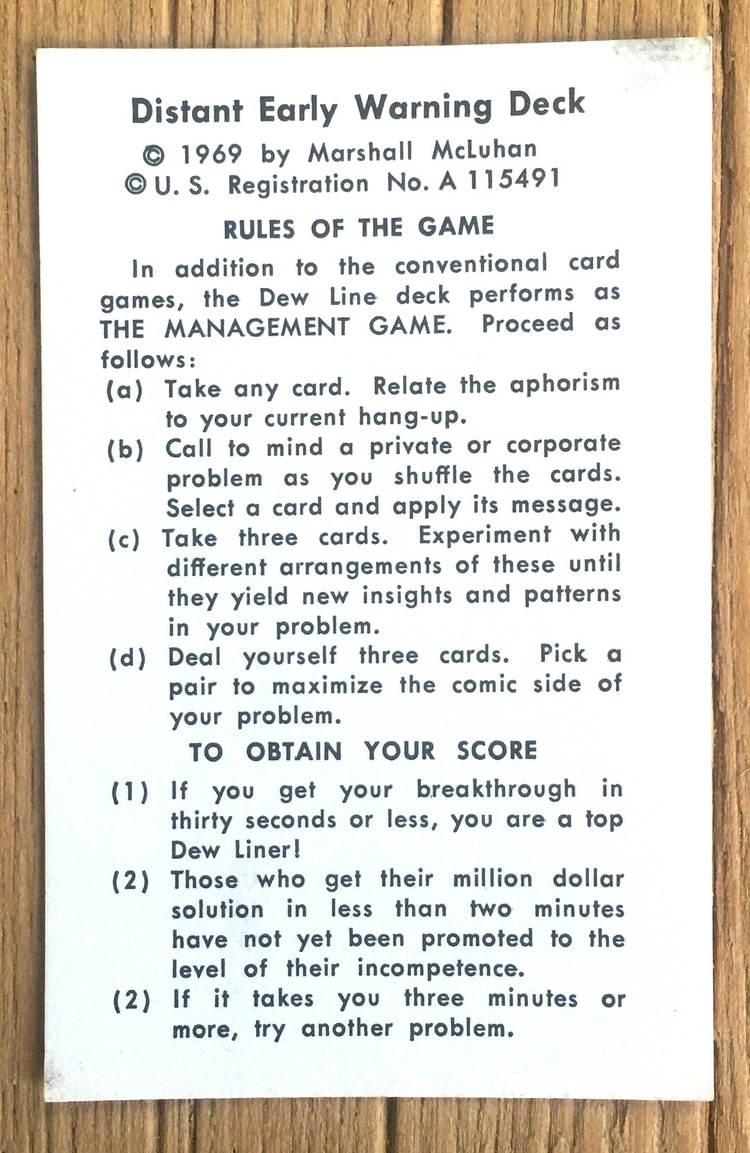 Distant Early Warning Deck
© 1969 by Marshall McLuhan
© U. S. Registration No. A 115491

RULES OF THE GAME

In addition to the conventional card games, the Dew Line deck performs as THE MANAGEMENT GAME. Proceed as follows:

(a) Take any card. Relate the aphorism to your current hang-up.

(b) Call to mind a private or corporate problem as you shuffle the cards. Select a card and apply its message.

(c) Take three cards. Experiment with different arrangements of these until they yield new insights and patterns in your problem.

(d) Deal yourself three cards. Pick a pair to maximize the comic side of your problem.

TO OBTAIN YOUR SCORE

(1) If you get your breakthrough in thirty seconds or less, you are a top Dew Liner!

(2) Those who get their million dollar solution in less than two minutes have not yet been promoted to the level of their incompetence.

(2) If it takes you three minutes or more, try another problem.